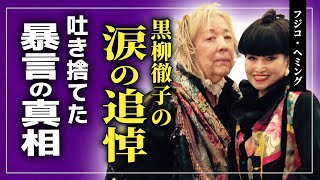 フジコ・ヘミング

黒柳徹子の

涙の追悼

吐き捨てた

暴言の真相